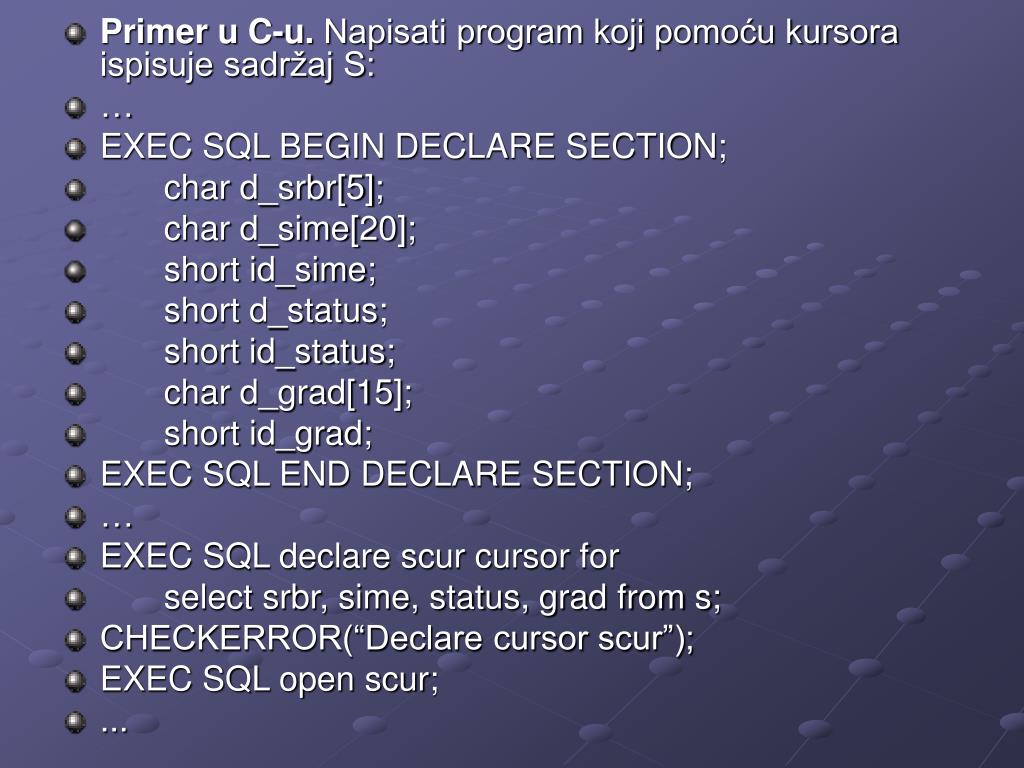 Primer u C-u. Napisati program koji pomoću kursora ispisuje sadržaj S:

…

EXEC SQL BEGIN DECLARE SECTION;

char d_srbr[5];

char d_sime[20];

short id_sime;

short d_status;

short id_status;

char d_grad[15];

short id_grad;

EXEC SQL END DECLARE SECTION;

…

EXEC SQL declare scur cursor for

select srbr, sime, status, grad from s;

CHECKERROR(“Declare cursor scur”);

EXEC SQL open scur;

...